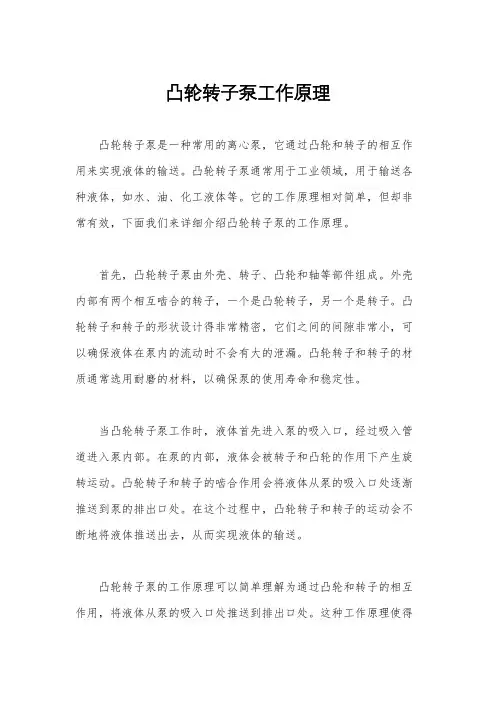 凸轮转子泵工作原理

凸轮转子泵是一种常用的离心泵，它通过凸轮和转子的相互作用来实现液体的输送。凸轮转子泵通常用于工业领域，用于输送各种液体，如水、油、化工液体等。它的工作原理相对简单，但却非常有效，下面我们来详细介绍凸轮转子泵的工作原理。

首先，凸轮转子泵由外壳、转子、凸轮和轴等部件组成。外壳内部有两个相互啮合的转子，一个是凸轮转子，另一个是转子。凸轮转子和转子的形状设计得非常精密，它们之间的间隙非常小，可以确保液体在泵内的流动时不会有大的泄漏。凸轮转子和转子的材质通常选用耐磨的材料，以确保泵的使用寿命和稳定性。

当凸轮转子泵工作时，液体首先进入泵的吸入口，经过吸入管道进入泵内部。在泵的内部，液体会被转子和凸轮的作用下产生旋转运动。凸轮转子和转子的啮合作用会将液体从泵的吸入口处逐渐推送到泵的排出口处。在这个过程中，凸轮转子和转子的运动会不断地将液体推送出去，从而实现液体的输送。

凸轮转子泵的工作原理可以简单理解为通过凸轮和转子的相互作用，将液体从泵的吸入口处推送到排出口处。这种工作原理使得